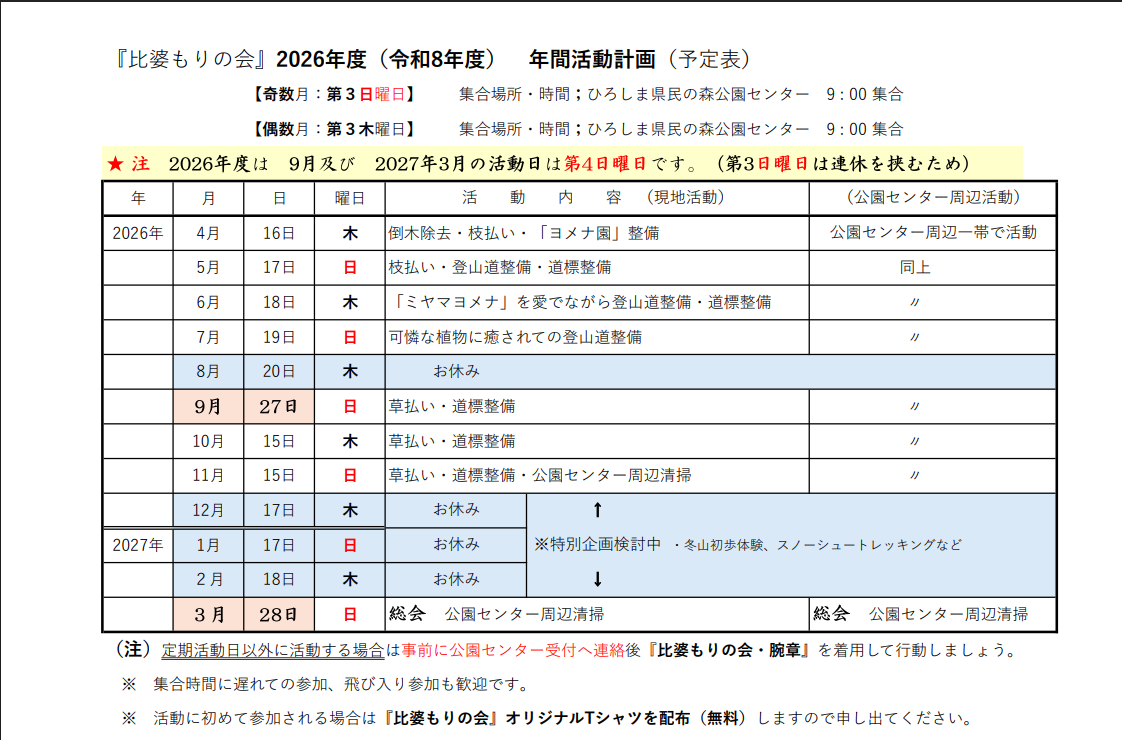 『比婆もりの会』2026年度（令和8年度）　年間活動計画（予定表）

【奇数月：第３日曜日】　集合場所・時間；ひろしま県民の森公園センター　9：00 集合

【偶数月：第３木曜日】　集合場所・時間；ひろしま県民の森公園センター　9：00 集合

★ 注　2026年度は　9月及び　2027年3月の活動日は第4日曜日です。（第3日曜日は連休を挟むため）

| 年 | 月 | 日 | 曜日 | 活　動　内　容　（現地活動） | （公園センター周辺活動） |
|---|---|---|---|---|---|
| 2026年 | 4月 | 16日 | 木 | 倒木除去・枝払い・「ヨメナ園」整備 | 公園センター周辺一帯で活動 |
| | 5月 | 17日 | 日 | 枝払い・登山道整備・道標整備 | 同上 |
| | 6月 | 18日 | 木 | 「ミヤマヨメナ」を愛でながら登山道整備・道標整備 | 〃 |
| | 7月 | 19日 | 日 | 可憐な植物に癒されての登山道整備 | 〃 |
| | 8月 | 20日 | 木 | お休み | |
| | 9月 | 27日 | 日 | 草払い・道標整備 | 〃 |
| | 10月 | 15日 | 木 | 草払い・道標整備 | 〃 |
| | 11月 | 15日 | 日 | 草払い・道標整備・公園センター周辺清掃 | 〃 |
| | 12月 | 17日 | 木 | お休み | ↑ |
| 2027年 | 1月 | 17日 | 日 | お休み | ※特別企画検討中　・冬山初歩体験、スノーシュートレッキングなど |
| | 2月 | 18日 | 木 | お休み | ↓ |
| | 3月 | 28日 | 日 | 総会　公園センター周辺清掃 | 総会　公園センター周辺清掃 |

（注）定期活動日以外に活動する場合は事前に公園センター受付へ連絡後『比婆もりの会・腕章』を着用して行動しましょう。

※　集合時間に遅れての参加、飛び入り参加も歓迎です。

※　活動に初めて参加される場合は『比婆もりの会』オリジナルTシャツを配布（無料）しますので申し出てください。